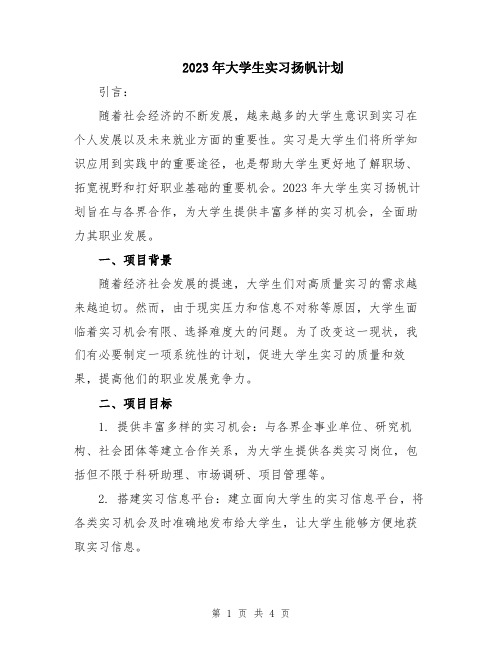 2023年大学生实习扬帆计划

引言：

随着社会经济的不断发展，越来越多的大学生意识到实习在个人发展以及未来就业方面的重要性。实习是大学生们将所学知识应用到实践中的重要途径，也是帮助大学生更好地了解职场、拓宽视野和打好职业基础的重要机会。2023年大学生实习扬帆计划旨在与各界合作，为大学生提供丰富多样的实习机会，全面助力其职业发展。

一、项目背景

随着经济社会发展的提速，大学生们对高质量实习的需求越来越迫切。然而，由于现实压力和信息不对称等原因，大学生面临着实习机会有限、选择难度大的问题。为了改变这一现状，我们有必要制定一项系统性的计划，促进大学生实习的质量和效果，提高他们的职业发展竞争力。

二、项目目标

1. 提供丰富多样的实习机会：与各界企事业单位、研究机构、社会团体等建立合作关系，为大学生提供各类实习岗位，包括但不限于科研助理、市场调研、项目管理等。

2. 搭建实习信息平台：建立面向大学生的实习信息平台，将各类实习机会及时准确地发布给大学生，让大学生能够方便地获取实习信息。

第 1 页 共 4 页